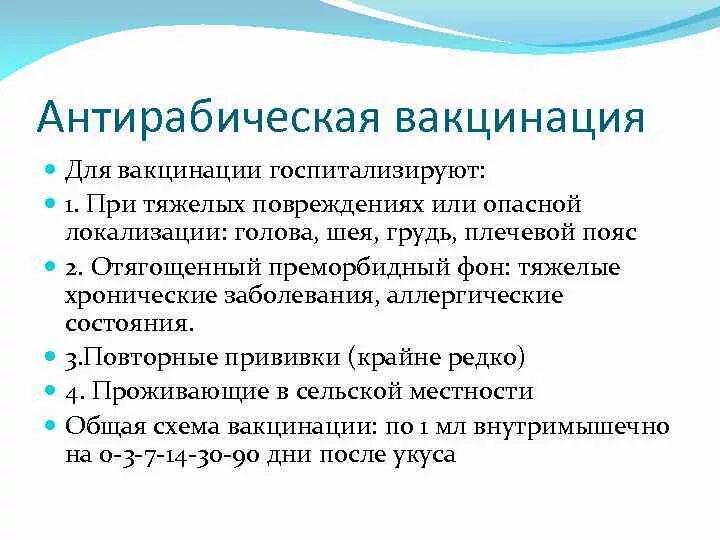 Антирабическая вакцинация

Для вакцинации госпитализируют:

1. При тяжелых повреждениях или опасной локализации: голова, шея, грудь, плечевой пояс

2. Отягощенный преморбидный фон: тяжелые хронические заболевания, аллергические состояния.

3.Повторные прививки (крайне редко)

4. Проживающие в сельской местности

Общая схема вакцинации: по 1 мл внутримышечно на 0-3-7-14-30-90 дни после укуса